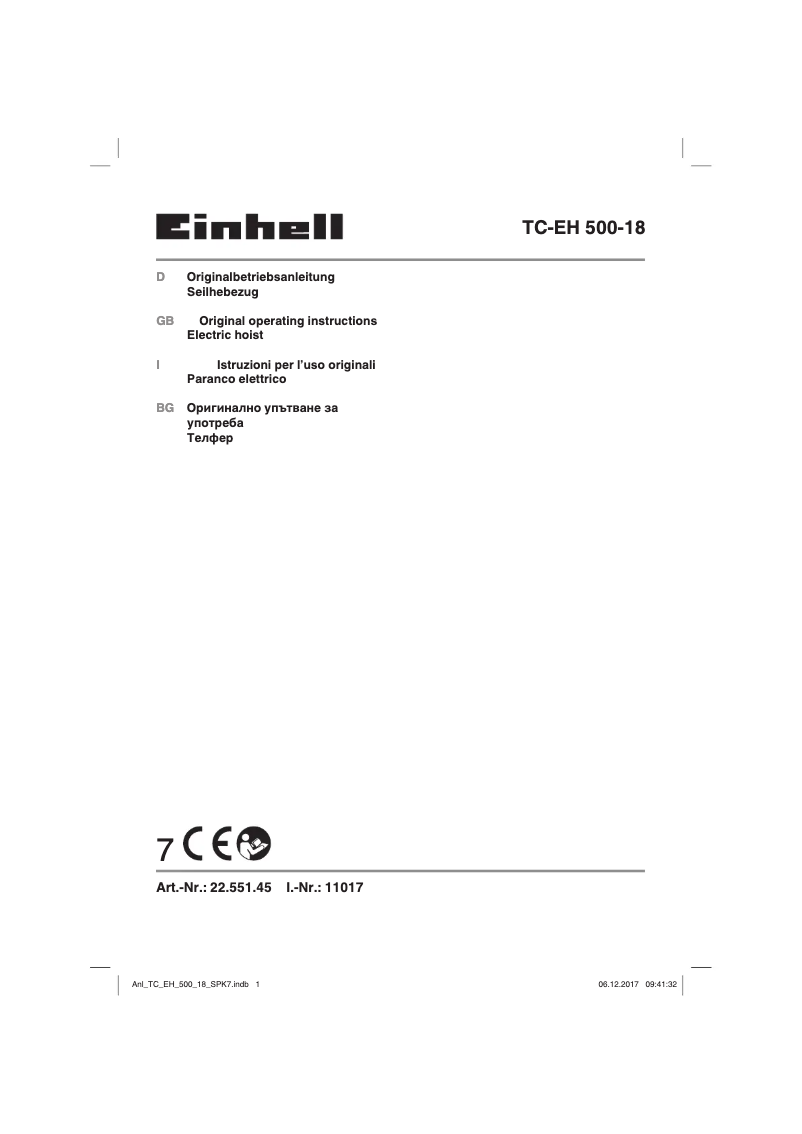 Einhell

TC-EH 500-18

D Originalbetriebsanleitung
Seilhebezug

GB Original operating instructions
Electric hoist

I Istruzioni per l'uso originali
Paranco elettrico

BG Оригинално упътване за употреба
Телфер

7 CE

Art.-Nr.: 22.551.45 I.-Nr.: 11017

Anl_TC_EH_500_18_SPK7.indb 1

06.12.2017 09:41:32